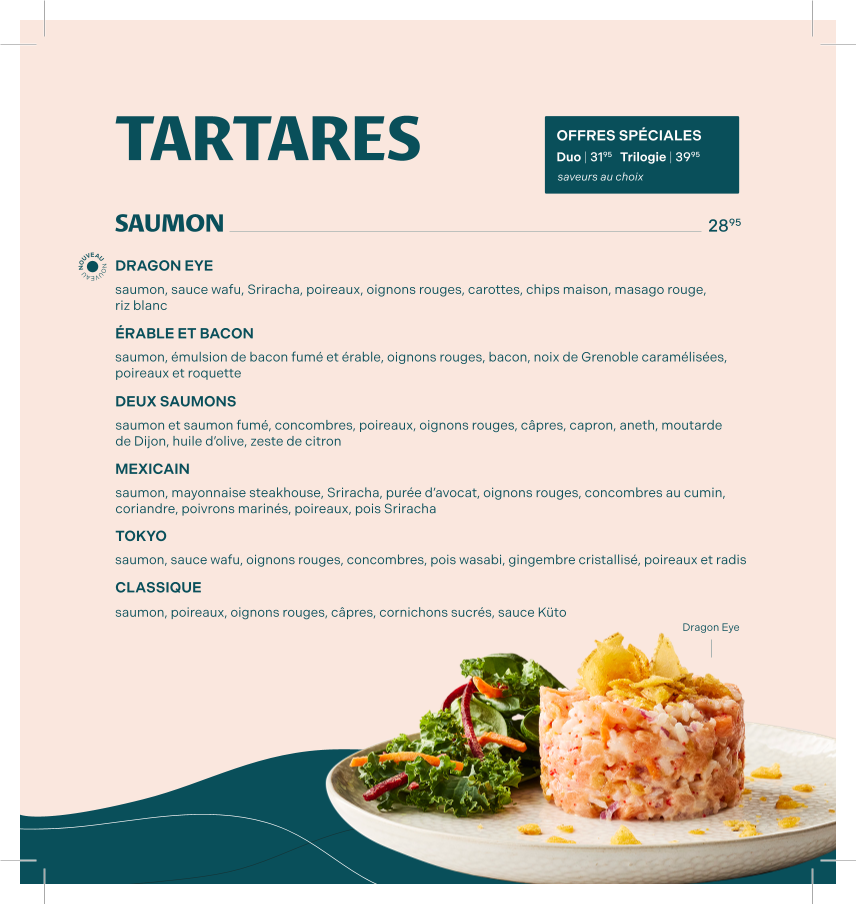 TARTARES

OFFRES SPÉCIALES
Duo | $31^{95}$ Trilogie | $39^{95}$
saveurs au choix

SAUMON $28^{95}$

NOUVEAU NOUVEAU

DRAGON EYE
saumon, sauce wafu, Sriracha, poireaux, oignons rouges, carottes, chips maison, masago rouge, riz blanc

ÉRABLE ET BACON
saumon, émulsion de bacon fumé et érable, oignons rouges, bacon, noix de Grenoble caramélisées, poireaux et roquette

DEUX SAUMONS
saumon et saumon fumé, concombres, poireaux, oignons rouges, câpres, capron, aneth, moutarde de Dijon, huile d'olive, zeste de citron

MEXICAIN
saumon, mayonnaise steakhouse, Sriracha, purée d'avocat, oignons rouges, concombres au cumin, coriandre, poivrons marinés, poireaux, pois Sriracha

TOKYO
saumon, sauce wafu, oignons rouges, concombres, pois wasabi, gingembre cristallisé, poireaux et radis

CLASSIQUE
saumon, poireaux, oignons rouges, câpres, cornichons sucrés, sauce Küto

Dragon Eye